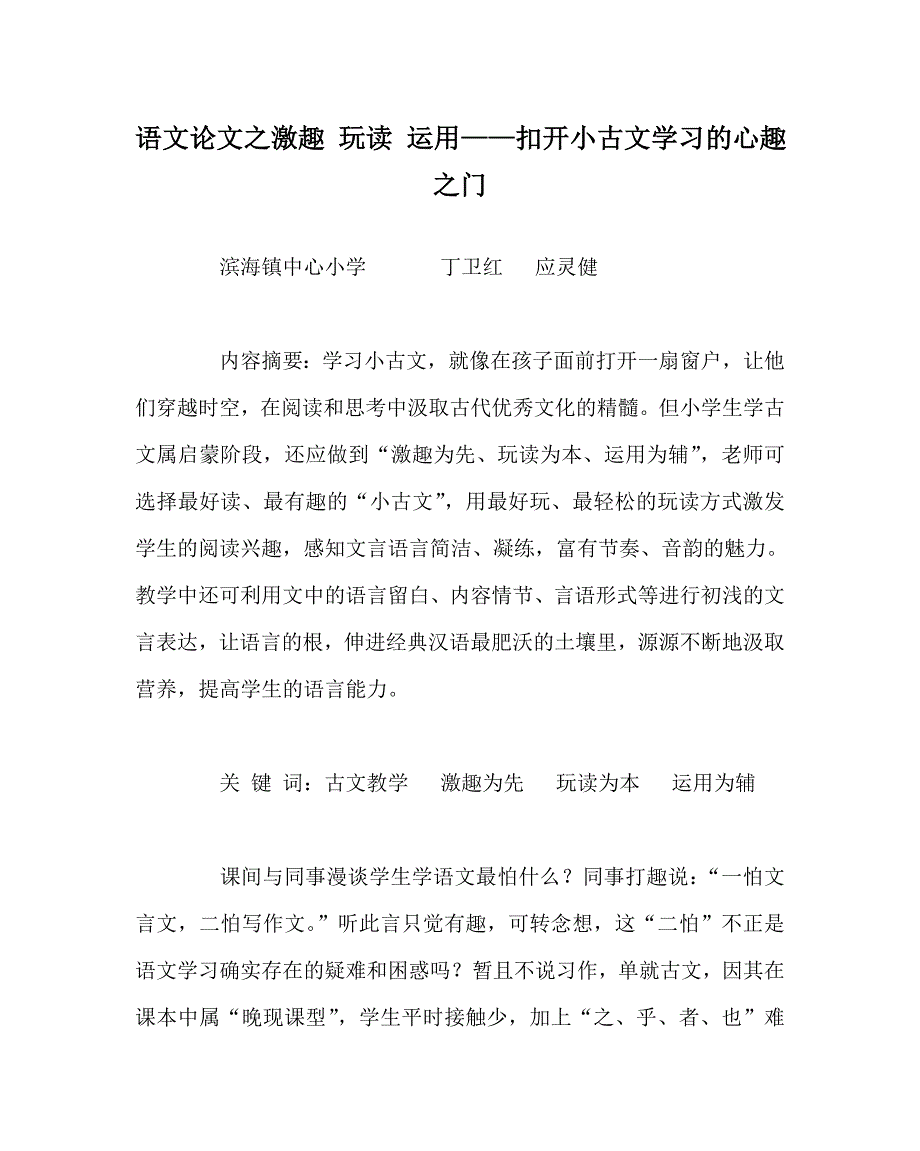 语文论文之激趣 玩读 运用——扣开小古文学习的心趣之门

滨海镇中心小学 丁卫红 应灵健

内容摘要：学习小古文，就像在孩子面前打开一扇窗户，让他们穿越时空，在阅读和思考中汲取古代优秀文化的精髓。但小学生学古文属启蒙阶段，还应做到“激趣为先、玩读为本、运用为辅”，老师可选择最好读、最有趣的“小古文”，用最好玩、最轻松的玩读方式激发学生的阅读兴趣，感知文言语言简洁、凝练，富有节奏、音韵的魅力。教学中还可利用文中的语言留白、内容情节、言语形式等进行初浅的文言表达，让语言的根，伸进经典汉语最肥沃的土壤里，源源不断地汲取营养，提高学生的语言能力。

关 键 词：古文教学 激趣为先 玩读为本 运用为辅

课间与同事漫谈学生学语文最怕什么？同事打趣说：“一怕文言文，二怕写作文。”听此言只觉有趣，可转念想，这“二怕”不正是语文学习确实存在的疑难和困惑吗？暂且不说习作，单就古文，因其在课本中属“晚现课型”，学生平时接触少，加上“之、乎、者、也”难